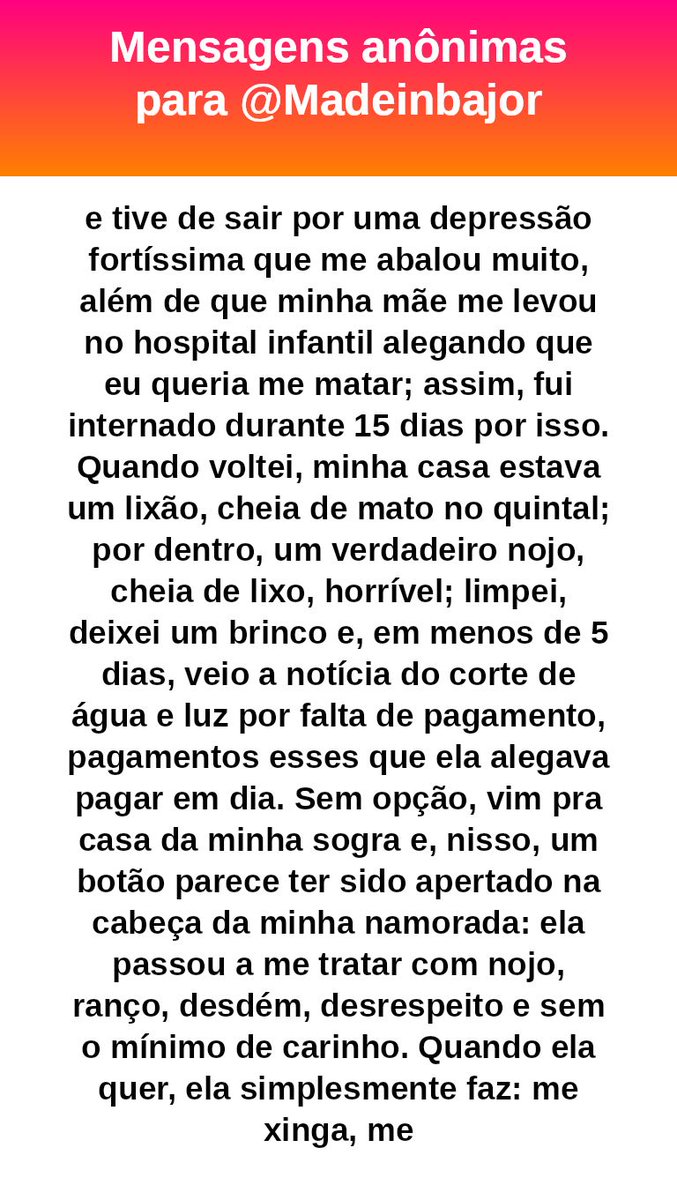 Mensagens anônimas
para @Madeinbajor

e tive de sair por uma depressão fortíssima que me abalou muito, além de que minha mãe me levou no hospital infantil alegando que eu queria me matar; assim, fui internado durante 15 dias por isso. Quando voltei, minha casa estava um lixão, cheia de mato no quintal; por dentro, um verdadeiro nojo, cheia de lixo, horrível; limpei, deixei um brinco e, em menos de 5 dias, veio a notícia do corte de água e luz por falta de pagamento, pagamentos esses que ela alegava pagar em dia. Sem opção, vim pra casa da minha sogra e, nisso, um botão parece ter sido apertado na cabeça da minha namorada: ela passou a me tratar com nojo, ranço, desdém, desrespeito e sem o mínimo de carinho. Quando ela quer, ela simplesmente faz: me xinga, me